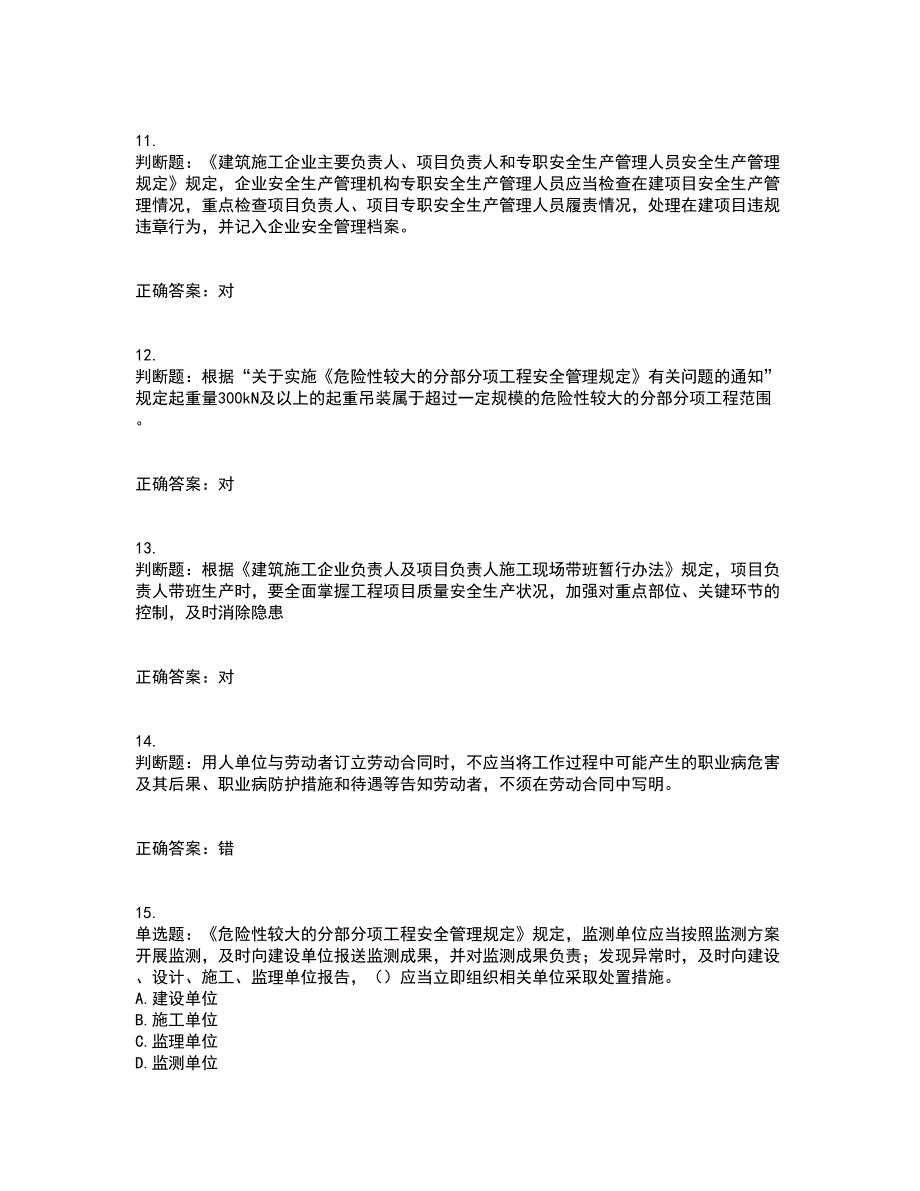 11.
判断题：《建筑施工企业主要负责人、项目负责人和专职安全生产管理人员安全生产管理规定》规定，企业安全生产管理机构专职安全生产管理人员应当检查在建项目安全生产管理情况，重点检查项目负责人、项目专职安全生产管理人员履责情况，处理在建项目违规违章行为，并记入企业安全管理档案。

正确答案：对

12.
判断题：根据“关于实施《危险性较大的分部分项工程安全管理规定》有关问题的通知”规定起重量300kN及以上的起重吊装属于超过一定规模的危险性较大的分部分项工程范围。

正确答案：对

13.
判断题：根据《建筑施工企业负责人及项目负责人施工现场带班暂行办法》规定，项目负责人带班生产时，要全面掌握工程项目质量安全生产状况，加强对重点部位、关键环节的控制，及时消除隐患

正确答案：对

14.
判断题：用人单位与劳动者订立劳动合同时，不应当将工作过程中可能产生的职业病危害及其后果、职业病防护措施和待遇等告知劳动者，不须在劳动合同中写明。

正确答案：错

15.
单选题：《危险性较大的分部分项工程安全管理规定》规定，监测单位应当按照监测方案开展监测，及时向建设单位报送监测成果，并对监测成果负责；发现异常时，及时向建设、设计、施工、监理单位报告，（）应当立即组织相关单位采取处置措施。
A.建设单位
B.施工单位
C.监理单位
D.监测单位